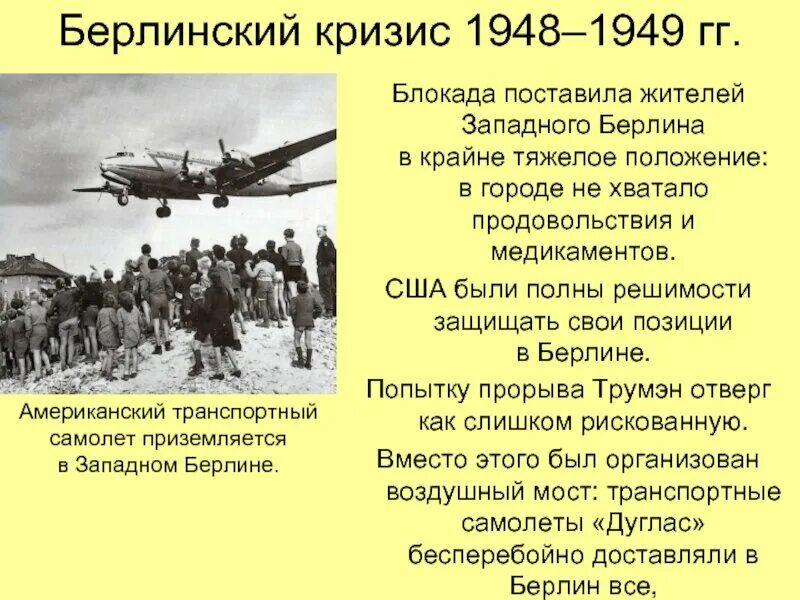 Берлинский кризис 1948–1949 гг.

Американский транспортный самолет приземляется в Западном Берлине.

Блокада поставила жителей Западного Берлина в крайне тяжелое положение: в городе не хватало продовольствия и медикаментов.

США были полны решимости защищать свои позиции в Берлине.

Попытку прорыва Трумэн отверг как слишком рискованную.

Вместо этого был организован воздушный мост: транспортные самолеты «Дуглас» бесперебойно доставляли в Берлин все,